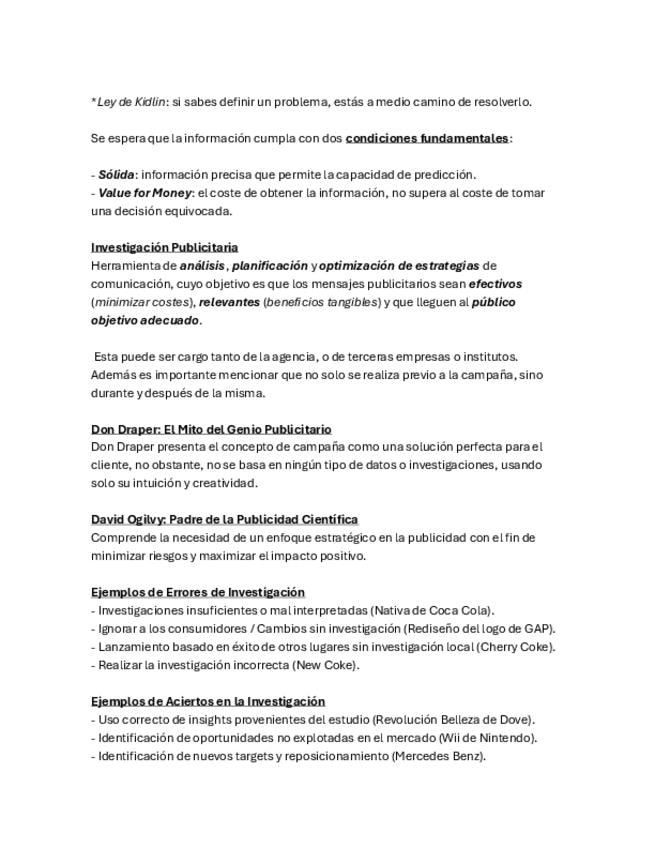 *Ley de Kidlin: si sabes definir un problema, estás a medio camino de resolverlo.

Se espera que la información cumpla con dos condiciones fundamentales:

- Sólida: información precisa que permite la capacidad de predicción.
- Value for Money: el coste de obtener la información, no supera al coste de tomar una decisión equivocada.

Investigación Publicitaria
Herramienta de análisis, planificación y optimización de estrategias de comunicación, cuyo objetivo es que los mensajes publicitarios sean efectivos (minimizar costes), relevantes (beneficios tangibles) y que lleguen al público objetivo adecuado.

Esta puede ser cargo tanto de la agencia, o de terceras empresas o institutos. Además es importante mencionar que no solo se realiza previo a la campaña, sino durante y después de la misma.

Don Draper: El Mito del Genio Publicitario
Don Draper presenta el concepto de campaña como una solución perfecta para el cliente, no obstante, no se basa en ningún tipo de datos o investigaciones, usando solo su intuición y creatividad.

David Ogilvy: Padre de la Publicidad Científica
Comprende la necesidad de un enfoque estratégico en la publicidad con el fin de minimizar riesgos y maximizar el impacto positivo.

Ejemplos de Errores de Investigación
- Investigaciones insuficientes o mal interpretadas (Nativa de Coca Cola).
- Ignorar a los consumidores / Cambios sin investigación (Rediseño del logo de GAP).
- Lanzamiento basado en éxito de otros lugares sin investigación local (Cherry Coke).
- Realizar la investigación incorrecta (New Coke).

Ejemplos de Aciertos en la Investigación
- Uso correcto de insights provenientes del estudio (Revolución Belleza de Dove).
- Identificación de oportunidades no explotadas en el mercado (Wii de Nintendo).
- Identificación de nuevos targets y reposicionamiento (Mercedes Benz).